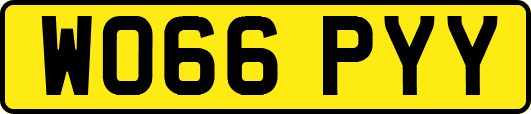 WO66 PYY